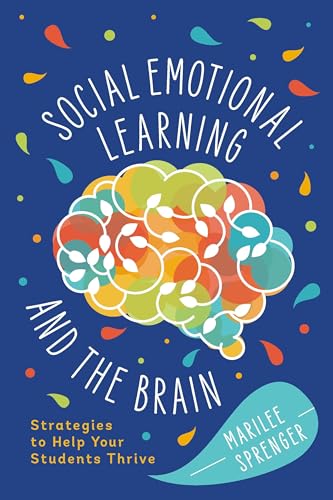 SOCIAL EMOTIONAL LEARNING

AND THE BRAIN

Strategies to Help Your Students Thrive

MARILEE SPRENGER